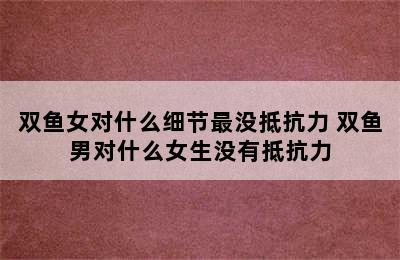 双鱼女对什么细节最没抵抗力 双鱼男对什么女生没有抵抗力